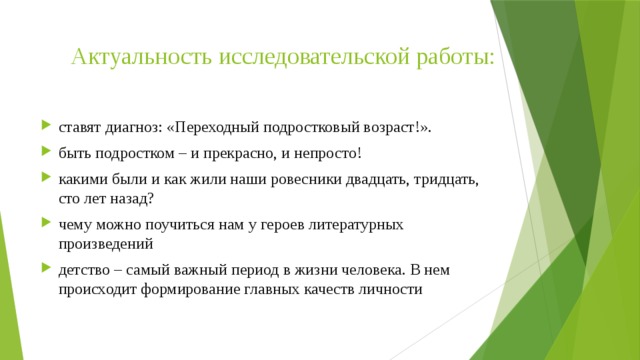 Актуальность исследовательской работы:

ставят диагноз: «Переходный подростковый возраст!».

быть подростком – и прекрасно, и непросто!

какими были и как жили наши ровесники двадцать, тридцать, сто лет назад?

чему можно поучиться нам у героев литературных произведений

детство – самый важный период в жизни человека. В нем происходит формирование главных качеств личности